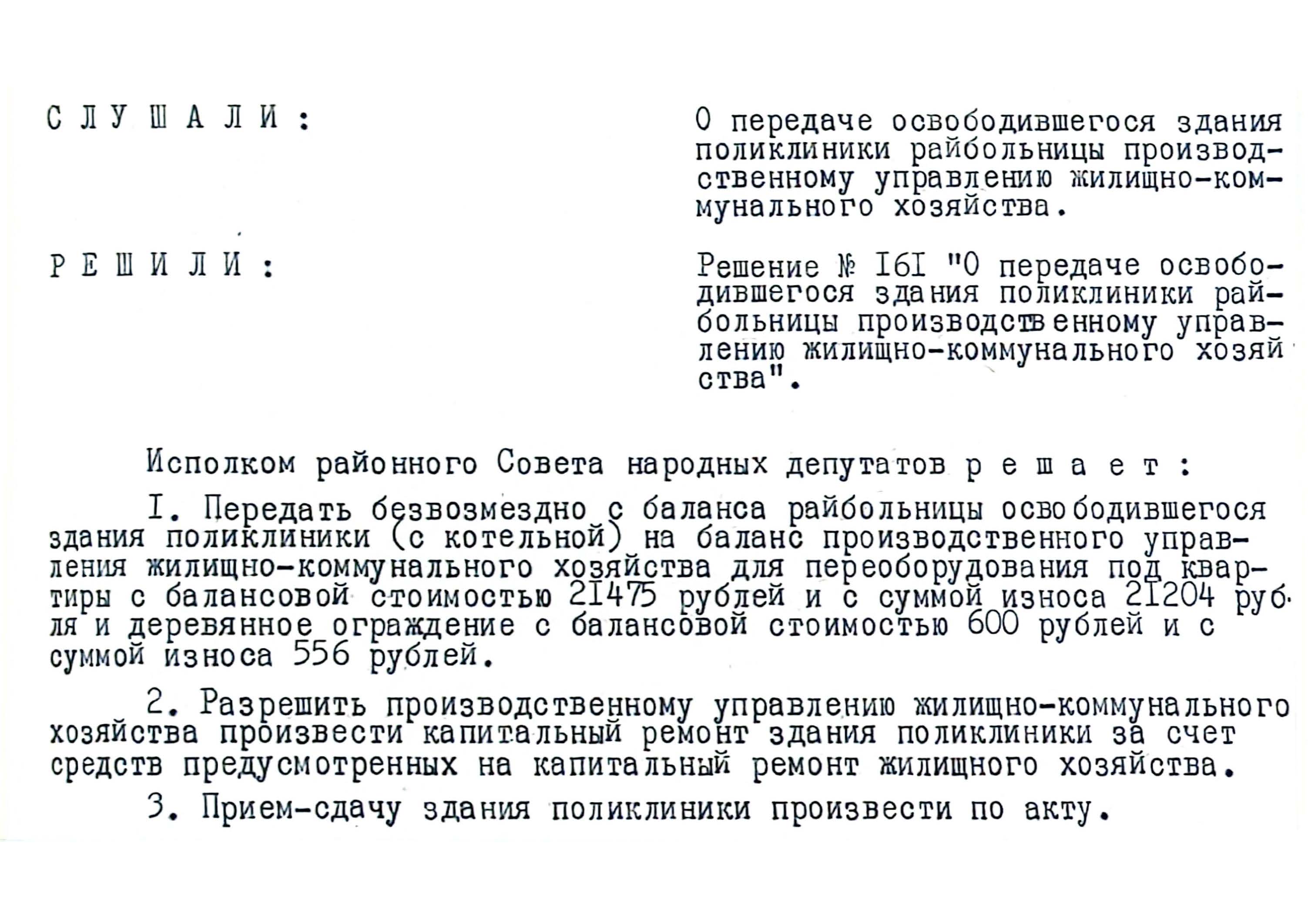 С Л У Ш А Л И :

О передаче освободившегося здания поликлиники райбольницы производственному управлению жилищно-коммунального хозяйства.

Р Е Ш И Л И :

Решение № I6I "О передаче освободившегося здания поликлиники райбольницы производственному управлению жилищно-коммунального хозяйства".

Исполком районного Совета народных депутатов р е ш а е т :

I. Передать безвозмездно с баланса райбольницы освободившегося здания поликлиники (с котельной) на баланс производственного управления жилищно-коммунального хозяйства для переоборудования под квартиры с балансовой стоимостью 2I475 рублей и с суммой износа 2I204 рубля и деревянное ограждение с балансовой стоимостью 600 рублей и с суммой износа 556 рублей.

2. Разрешить производственному управлению жилищно-коммунального хозяйства произвести капитальный ремонт здания поликлиники за счет средств предусмотренных на капитальный ремонт жилищного хозяйства.

3. Прием-сдачу здания поликлиники произвести по акту.